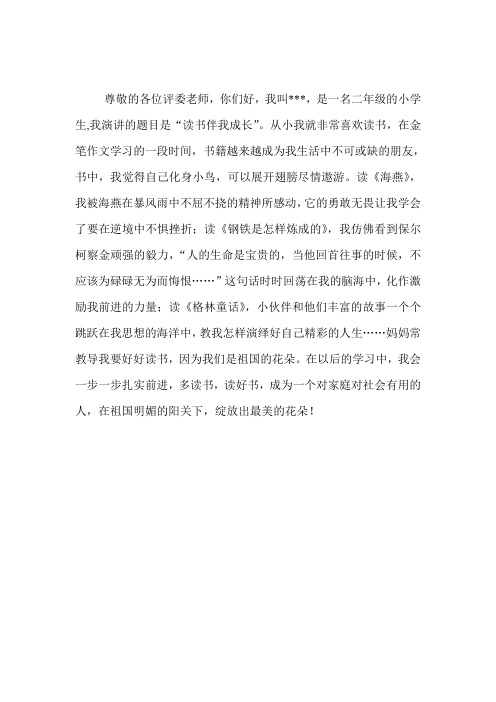 尊敬的各位评委老师，你们好，我叫***，是一名二年级的小学生,我演讲的题目是“读书伴我成长”。从小我就非常喜欢读书，在金笔作文学习的一段时间，书籍越来越成为我生活中不可或缺的朋友，书中，我觉得自己化身小鸟，可以展开翅膀尽情遨游。读《海燕》，我被海燕在暴风雨中不屈不挠的精神所感动，它的勇敢无畏让我学会了要在逆境中不惧挫折；读《钢铁是怎样炼成的》，我仿佛看到保尔柯察金顽强的毅力，“人的生命是宝贵的，当他回首往事的时候，不应该为碌碌无为而悔恨……”这句话时时回荡在我的脑海中，化作激励我前进的力量；读《格林童话》，小伙伴和他们丰富的故事一个个跳跃在我思想的海洋中，教我怎样演绎好自己精彩的人生……妈妈常教导我要好好读书，因为我们是祖国的花朵。在以后的学习中，我会一步一步扎实前进，多读书，读好书，成为一个对家庭对社会有用的人，在祖国明媚的阳关下，绽放出最美的花朵！